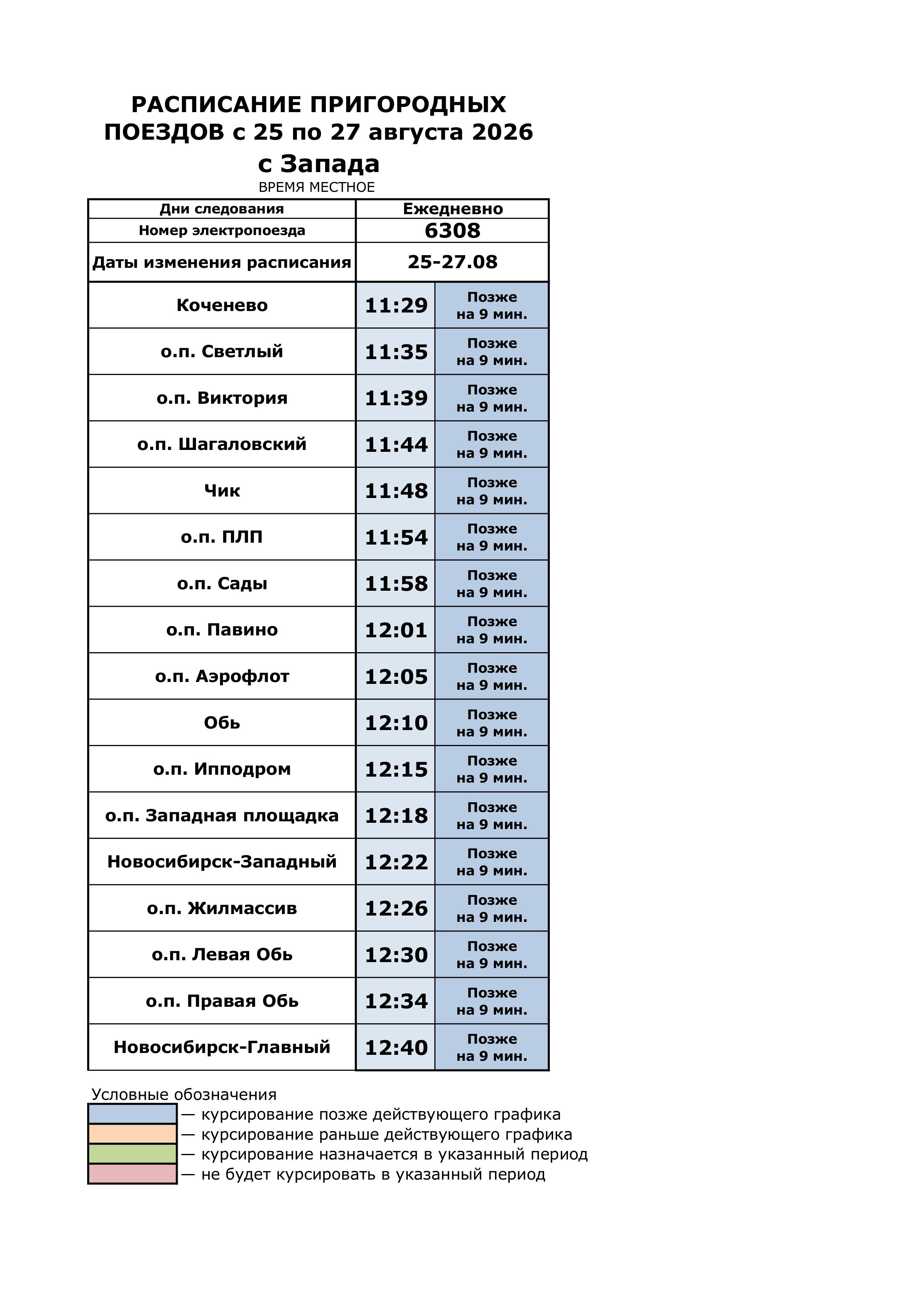 РАСПИСАНИЕ ПРИГОРОДНЫХ ПОЕЗДОВ с 25 по 27 августа 2026
с Запада
ВРЕМЯ МЕСТНОЕ

| Дни следования | Ежедневно | |
|---|---|---|
| Номер электропоезда | 6308 | |
| Даты изменения расписания | 25-27.08 | |
| Коченево | 11:29 | Позже на 9 мин. |
| о.п. Светлый | 11:35 | Позже на 9 мин. |
| о.п. Виктория | 11:39 | Позже на 9 мин. |
| о.п. Шагаловский | 11:44 | Позже на 9 мин. |
| Чик | 11:48 | Позже на 9 мин. |
| о.п. ПЛП | 11:54 | Позже на 9 мин. |
| о.п. Сады | 11:58 | Позже на 9 мин. |
| о.п. Павино | 12:01 | Позже на 9 мин. |
| о.п. Аэрофлот | 12:05 | Позже на 9 мин. |
| Обь | 12:10 | Позже на 9 мин. |
| о.п. Ипподром | 12:15 | Позже на 9 мин. |
| о.п. Западная площадка | 12:18 | Позже на 9 мин. |
| Новосибирск-Западный | 12:22 | Позже на 9 мин. |
| о.п. Жилмассив | 12:26 | Позже на 9 мин. |
| о.п. Левая Обь | 12:30 | Позже на 9 мин. |
| о.п. Правая Обь | 12:34 | Позже на 9 мин. |
| Новосибирск-Главный | 12:40 | Позже на 9 мин. |

Условные обозначения
— курсирование позже действующего графика
— курсирование раньше действующего графика
— курсирование назначается в указанный период
— не будет курсировать в указанный период